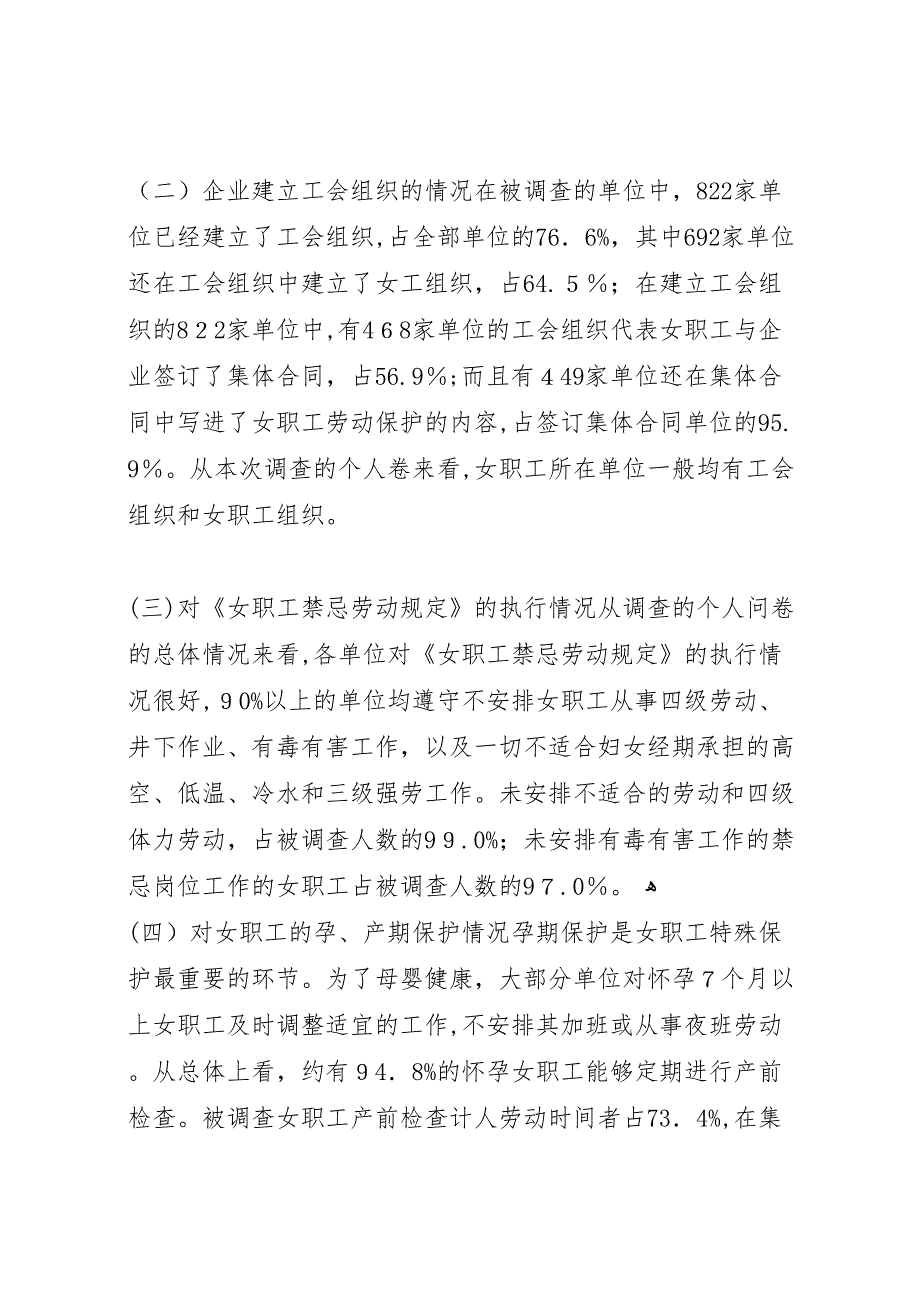 （二）企业建立工会组织的情况在被调查的单位中，822家单位已经建立了工会组织,占全部单位的76．6%，其中692家单位还在工会组织中建立了女工组织，占64．５％；在建立工会组织的８２２家单位中,有４６８家单位的工会组织代表女职工与企业签订了集体合同，占56.9％;而且有４49家单位还在集体合同中写进了女职工劳动保护的内容,占签订集体合同单位的95.9%。从本次调查的个人卷来看,女职工所在单位一般均有工会组织和女职工组织。

(三)对《女职工禁忌劳动规定》的执行情况从调查的个人问卷的总体情况来看,各单位对《女职工禁忌劳动规定》的执行情况很好,９0%以上的单位均遵守不安排女职工从事四级劳动、井下作业、有毒有害工作，以及一切不适合妇女经期承担的高空、低温、冷水和三级强劳工作。未安排不适合的劳动和四级体力劳动，占被调查人数的９９.0%；未安排有毒有害工作的禁忌岗位工作的女职工占被调查人数的９７.０％。

(四）对女职工的孕、产期保护情况孕期保护是女职工特殊保护最重要的环节。为了母婴健康，大部分单位对怀孕７个月以上女职工及时调整适宜的工作,不安排其加班或从事夜班劳动。从总体上看，约有９4．8%的怀孕女职工能够定期进行产前检查。被调查女职工产前检查计人劳动时间者占73．4%,在集